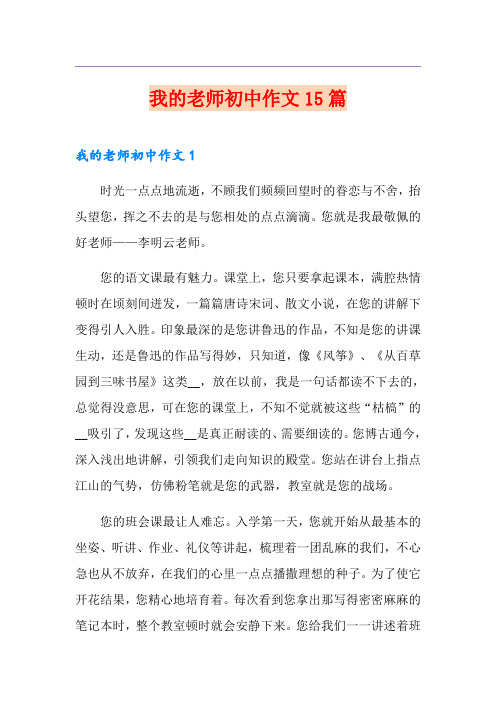 我的老师初中作文15篇

我的老师初中作文1

时光一点点地流逝，不顾我们频频回望时的眷恋与不舍，抬头望您，挥之不去的是与您相处的点点滴滴。您就是我最敬佩的好老师——李明云老师。

您的语文课最有魅力。课堂上，您只要拿起课本，满腔热情顿时在顷刻间迸发，一篇篇唐诗宋词、散文小说，在您的讲解下变得引人入胜。印象最深的是您讲鲁迅的作品，不知是您的讲课生动，还是鲁迅的作品写得妙，只知道，像《风筝》、《从百草园到三味书屋》这类__，放在以前，我是一句话都读不下去的，总觉得没意思，可在您的课堂上，不知不觉就被这些“枯槁”的__吸引了，发现这些__是真正耐读的、需要细读的。您博古通今，深入浅出地讲解，引领我们走向知识的殿堂。您站在讲台上指点江山的气势，仿佛粉笔就是您的武器，教室就是您的战场。

您的班会课最让人难忘。入学第一天，您就开始从最基本的坐姿、听讲、作业、礼仪等讲起，梳理着一团乱麻的我们，不心急也从不放弃，在我们的心里一点点播撒理想的种子。为了使它开花结果，您精心地培育着。每次看到您拿出那写得密密麻麻的笔记本时，整个教室顿时就会安静下来。您给我们一一讲述着班